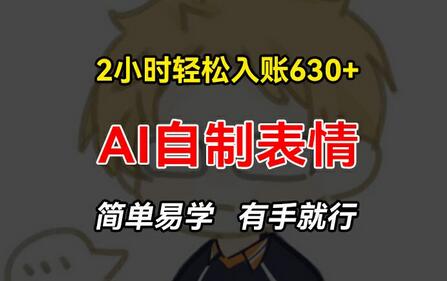 2小时轻松入账630+

AI自制表情

简单易学 有手就行